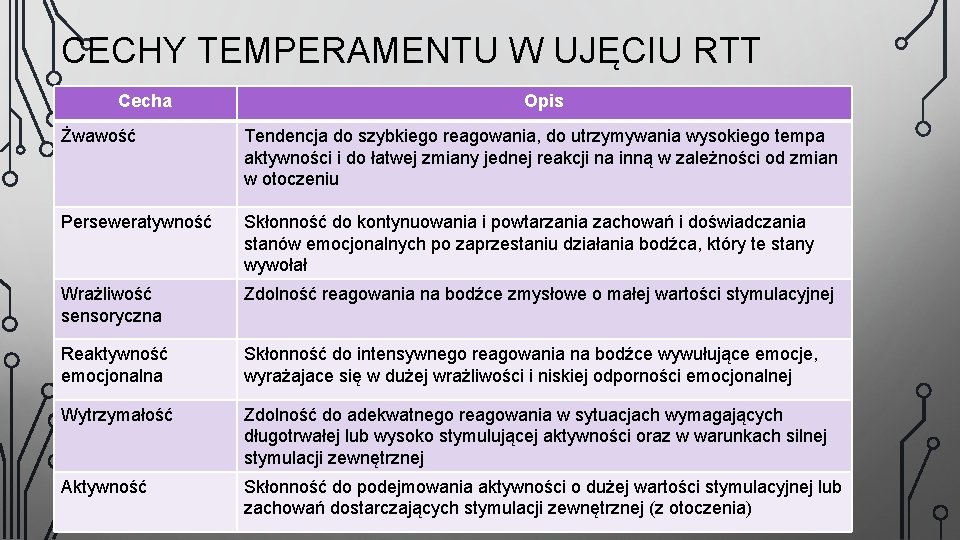 CECHY TEMPERAMENTU W UJĘCIU RTT

| Cecha | Opis |
|---|---|
| Żwawość | Tendencja do szybkiego reagowania, do utrzymywania wysokiego tempa aktywności i do łatwej zmiany jednej reakcji na inną w zależności od zmian w otoczeniu |
| Perseweratywność | Skłonność do kontynuowania i powtarzania zachowań i doświadczania stanów emocjonalnych po zaprzestaniu działania bodźca, który te stany wywołał |
| Wrażliwość sensoryczna | Zdolność reagowania na bodźce zmysłowe o małej wartości stymulacyjnej |
| Reaktywność emocjonalna | Skłonność do intensywnego reagowania na bodźce wywułujące emocje, wyrażajace się w dużej wrażliwości i niskiej odporności emocjonalnej |
| Wytrzymałość | Zdolność do adekwatnego reagowania w sytuacjach wymagających długotrwałej lub wysoko stymulującej aktywności oraz w warunkach silnej stymulacji zewnętrznej |
| Aktywność | Skłonność do podejmowania aktywności o dużej wartości stymulacyjnej lub zachowań dostarczających stymulacji zewnętrznej (z otoczenia) |